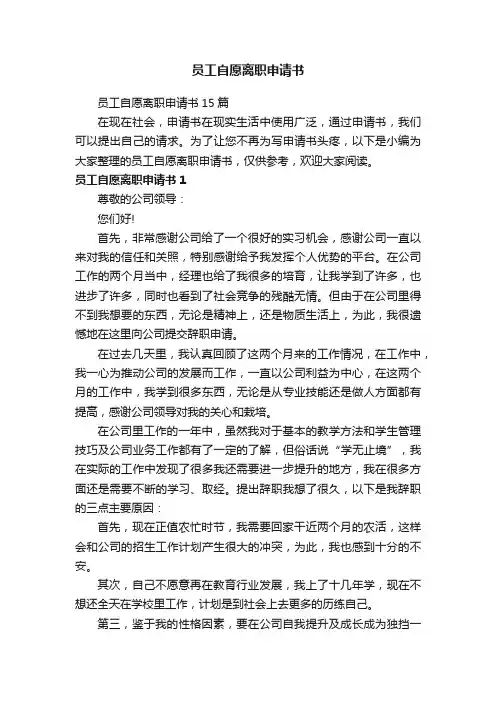 员工自愿离职申请书

员工自愿离职申请书 15 篇

在现在社会，申请书在现实生活中使用广泛，通过申请书，我们可以提出自己的请求。为了让您不再为写申请书头疼，以下是小编为大家整理的员工自愿离职申请书，仅供参考，欢迎大家阅读。

员工自愿离职申请书 1

尊敬的公司领导：

您们好!

首先，非常感谢公司给了一个很好的实习机会，感谢公司一直以来对我的信任和关照，特别感谢给予我发挥个人优势的平台。在公司工作的两个月当中，经理也给了我很多的培育，让我学到了许多，也进步了许多，同时也看到了社会竞争的残酷无情。但由于在公司里得不到我想要的东西，无论是精神上，还是物质生活上，为此，我很遗憾地在这里向公司提交辞职申请。

在过去几天里，我认真回顾了这两个月来的工作情况，在工作中，我一心为推动公司的发展而工作，一直以公司利益为中心，在这两个月的工作中，我学到很多东西，无论是从专业技能还是做人方面都有提高，感谢公司领导对我的关心和栽培。

在公司里工作的一年中，虽然我对于基本的教学方法和学生管理技巧及公司业务工作都有了一定的了解，但俗话说“学无止境”，我在实际的工作中发现了很多我还需要进一步提升的地方，我在很多方面还是需要不断的学习、取经。提出辞职我想了很久，以下是我辞职的三点主要原因：

首先，现在正值农忙时节，我需要回家干近两个月的农活，这样会和公司的招生工作计划产生很大的冲突，为此，我也感到十分的不安。

其次，自己不愿意再在教育行业发展，我上了十几年学，现在不想还全天在学校里工作，计划是到社会上去更多的历练自己。

第三，鉴于我的性格因素，要在公司自我提升及成长成为独挡一